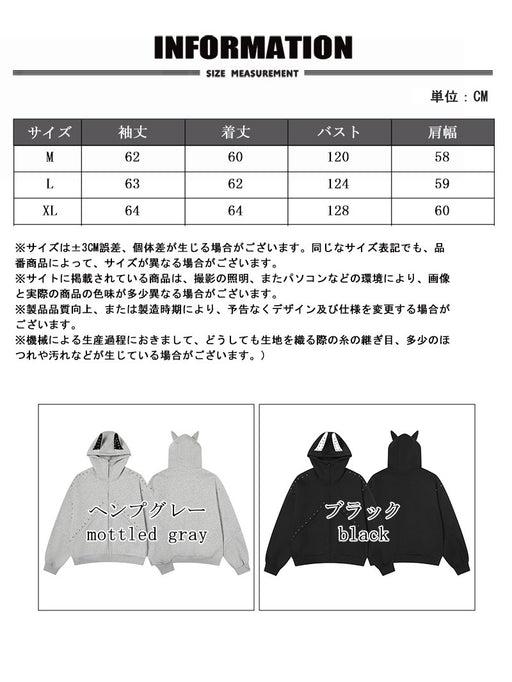 INFORMATION

SIZE MEASUREMENT

単位：CM

| サイズ | 袖丈 | 着丈 | バスト | 肩幅 |
|---|---|---|---|---|
| M | 62 | 60 | 120 | 58 |
| L | 63 | 62 | 124 | 59 |
| XL | 64 | 64 | 128 | 60 |

※サイズは±3CM誤差、個体差が生じる場合がございます。同じなサイズ表記でも、品番商品によって、サイズが異なる場合がございます。
※サイトに掲載されている商品は、撮影の照明、またパソコンなどの環境により、画像と実際の商品の色味が多少異なる場合がございます。
※製品品質向上、または製造時期により、予告なくデザイン及び仕様を変更する場合がございます。
※機械による生産過程におきまして、どうしても生地を織る際の糸の継ぎ目、多少のほつれや汚れなどが生じている場合がございます。）

ヘンプグレー
mottled gray

ブラック
black